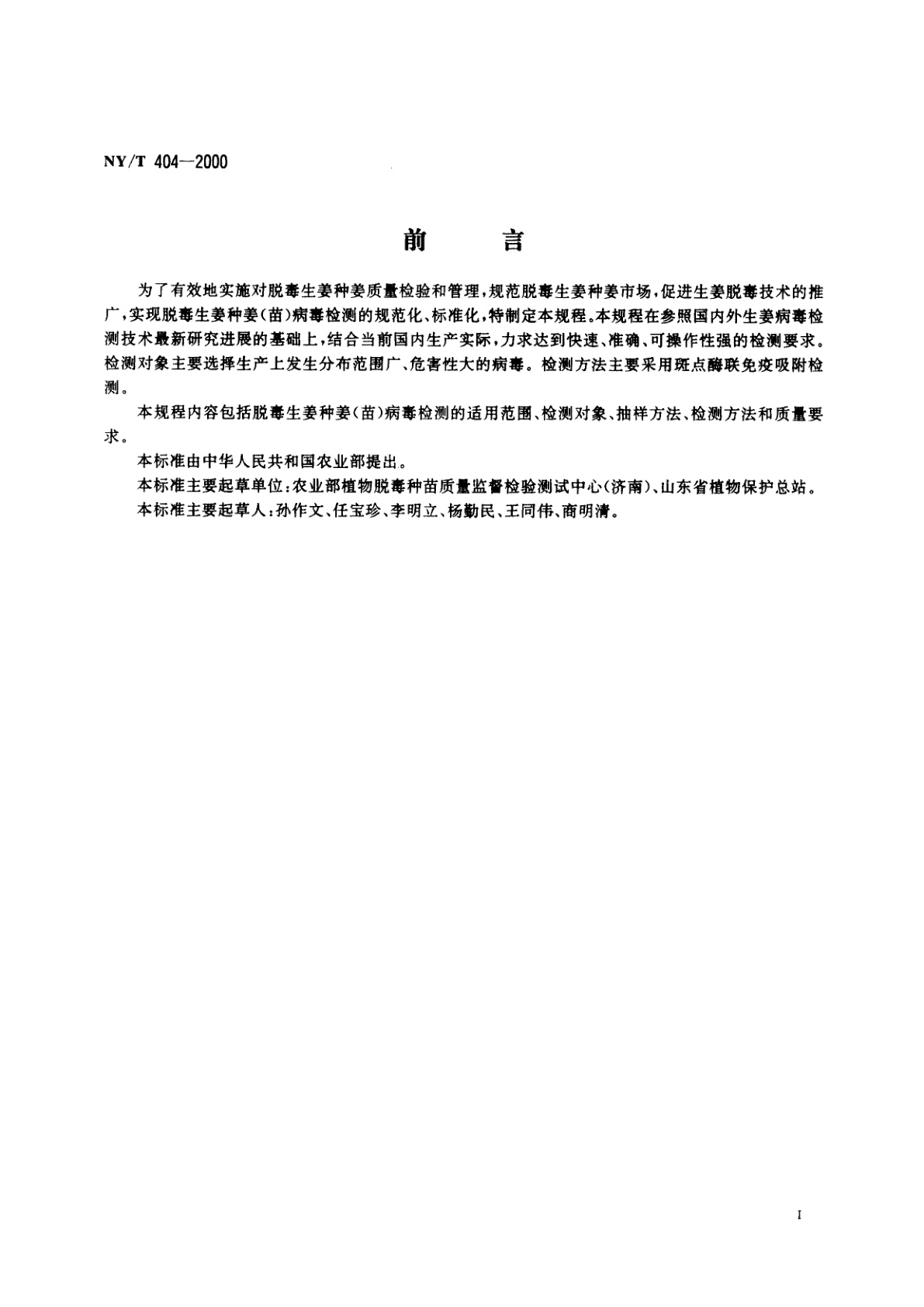 NY/T 404—2000

前　言

为了有效地实施对脱毒生姜种姜质量检验和管理，规范脱毒生姜种姜市场，促进生姜脱毒技术的推广，实现脱毒生姜种姜（苗）病毒检测的规范化、标准化，特制定本规程。本规程在参照国内外生姜病毒检测技术最新研究进展的基础上，结合当前国内生产实际，力求达到快速、准确、可操作性强的检测要求。检测对象主要选择生产上发生分布范围广、危害性大的病毒。检测方法主要采用斑点酶联免疫吸附检测。

本规程内容包括脱毒生姜种姜（苗）病毒检测的适用范围、检测对象、抽样方法、检测方法和质量要求。

本标准由中华人民共和国农业部提出。

本标准主要起草单位：农业部植物脱毒种苗质量监督检验测试中心（济南）、山东省植物保护总站。

本标准主要起草人：孙作文、任宝珍、李明立、杨勤民、王同伟、商明清。

I